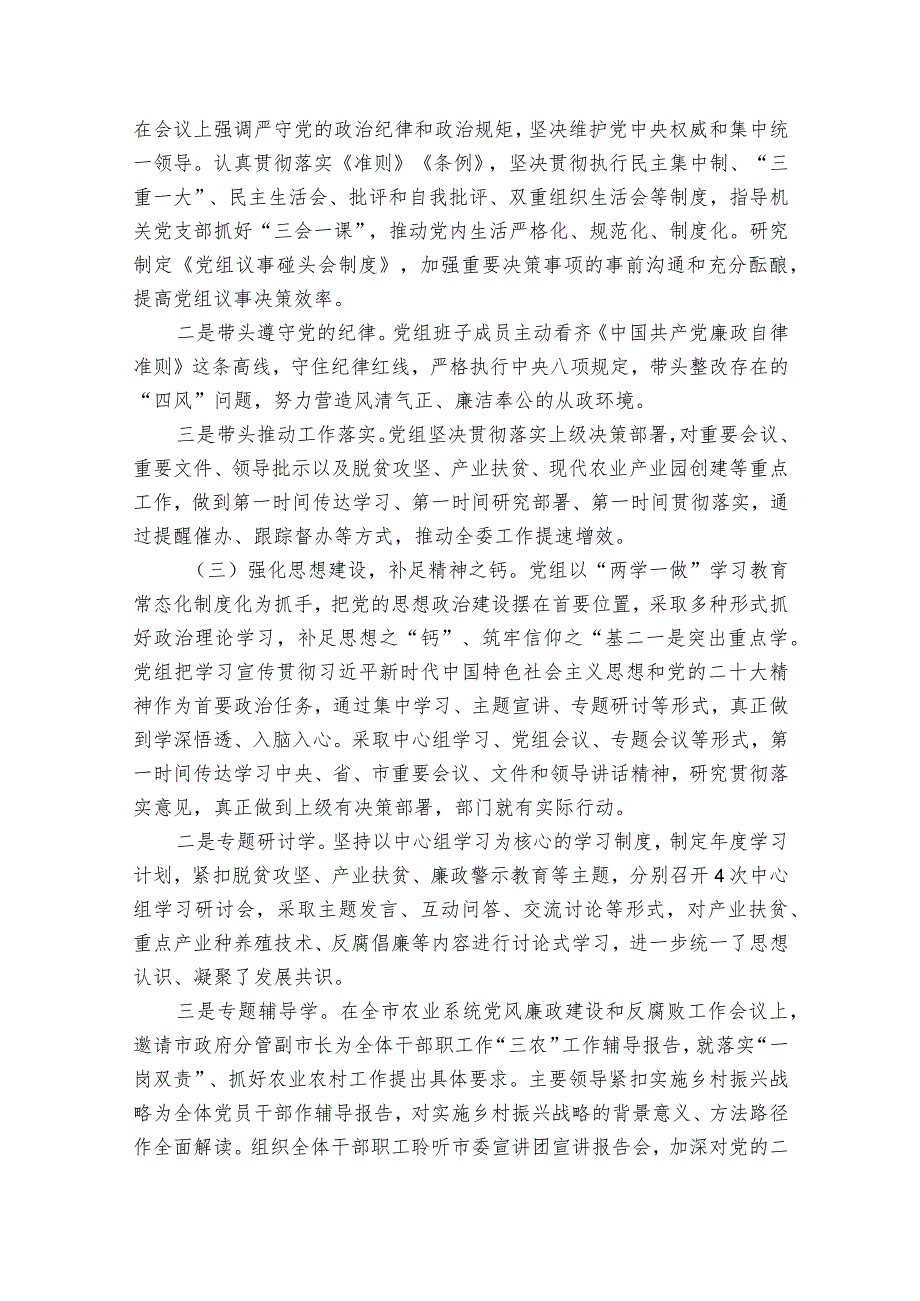 在会议上强调严守党的政治纪律和政治规矩，坚决维护党中央权威和集中统一领导。认真贯彻落实《准则》《条例》，坚决贯彻执行民主集中制、“三重一大”、民主生活会、批评和自我批评、双重组织生活会等制度，指导机关党支部抓好“三会一课”，推动党内生活严格化、规范化、制度化。研究制定《党组议事碰头会制度》，加强重要决策事项的事前沟通和充分酝酿，提高党组议事决策效率。

二是带头遵守党的纪律。党组班子成员主动看齐《中国共产党廉政自律准则》这条高线，守住纪律红线，严格执行中央八项规定，带头整改存在的“四风”问题，努力营造风清气正、廉洁奉公的从政环境。

三是带头推动工作落实。党组坚决贯彻落实上级决策部署，对重要会议、重要文件、领导批示以及脱贫攻坚、产业扶贫、现代农业产业园创建等重点工作，做到第一时间传达学习、第一时间研究部署、第一时间贯彻落实，通过提醒催办、跟踪督办等方式，推动全委工作提速增效。

（三）强化思想建设，补足精神之钙。党组以“两学一做”学习教育常态化制度化为抓手，把党的思想政治建设摆在首要位置，采取多种形式抓好政治理论学习，补足思想之“钙”、筑牢信仰之“基二一是突出重点学。党组把学习宣传贯彻习近平新时代中国特色社会主义思想和党的二十大精神作为首要政治任务，通过集中学习、主题宣讲、专题研讨等形式，真正做到学深悟透、入脑入心。采取中心组学习、党组会议、专题会议等形式，第一时间传达学习中央、省、市重要会议、文件和领导讲话精神，研究贯彻落实意见，真正做到上级有决策部署，部门就有实际行动。

二是专题研讨学。坚持以中心组学习为核心的学习制度，制定年度学习计划，紧扣脱贫攻坚、产业扶贫、廉政警示教育等主题，分别召开4次中心组学习研讨会，采取主题发言、互动问答、交流讨论等形式，对产业扶贫、重点产业种养殖技术、反腐倡廉等内容进行讨论式学习，进一步统一了思想认识、凝聚了发展共识。

三是专题辅导学。在全市农业系统党风廉政建设和反腐败工作会议上，邀请市政府分管副市长为全体干部职工作“三农”工作辅导报告，就落实“一岗双责”、抓好农业农村工作提出具体要求。主要领导紧扣实施乡村振兴战略为全体党员干部作辅导报告，对实施乡村振兴战略的背景意义、方法路径作全面解读。组织全体干部职工聆听市委宣讲团宣讲报告会，加深对党的二